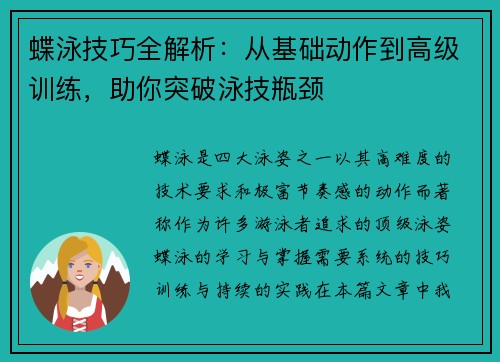 蝶泳技巧全解析：从基础动作到高级训练，助你突破泳技瓶颈

蝶泳是四大泳姿之一以其高难度的技术要求和极富节奏感的动作而著称作为许多游泳者追求的顶级泳姿蝶泳的学习与掌握需要系统的技巧训练与持续的实践在本篇文章中我